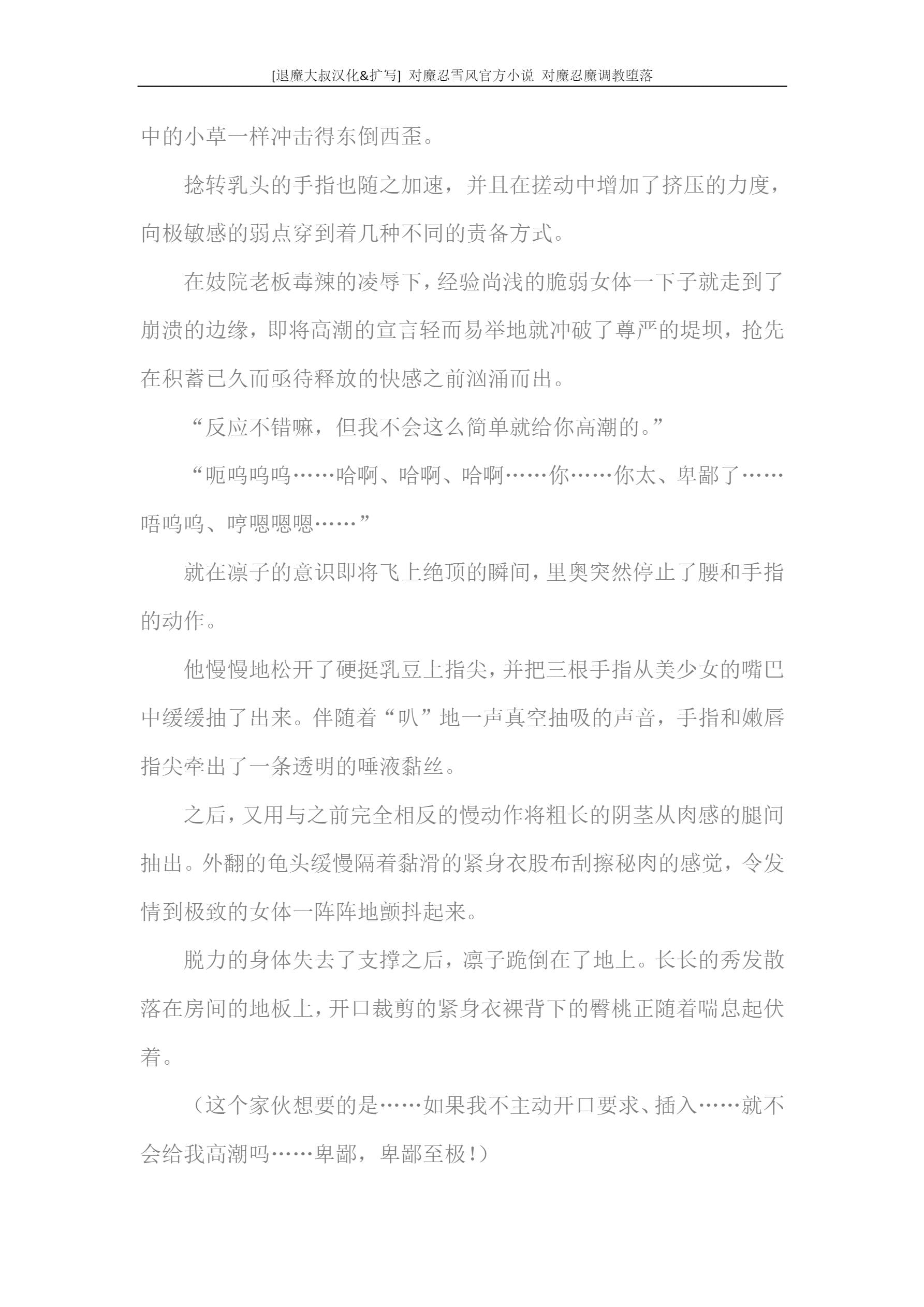 [退魔大叔汉化&扩写] 对魔忍雪风官方小说 对魔忍魔调教堕落

中的小草一样冲击得东倒西歪。

捻转乳头的手指也随之加速，并且在搓动中增加了挤压的力度，向极敏感的弱点穿到着几种不同的责备方式。

在妓院老板毒辣的凌辱下，经验尚浅的脆弱女体一下子就走到了崩溃的边缘，即将高潮的宣言轻而易举地就冲破了尊严的堤坝，抢先在积蓄已久而亟待释放的快感之前汹涌而出。

“反应不错嘛，但我不会这么简单就给你高潮的。”

“呃呜呜呜……哈啊、哈啊、哈啊……你……你太、卑鄙了……唔呜呜、哼嗯嗯嗯……”

就在凛子的意识即将飞上绝顶的瞬间，里奥突然停止了腰和手指的动作。

他慢慢地松开了硬挺乳豆上指尖，并把三根手指从美少女的嘴巴中缓缓抽了出来。伴随着“叭”地一声真空抽吸的声音，手指和嫩唇指尖牵出了一条透明的唾液黏丝。

之后，又用与之前完全相反的慢动作将粗长的阴茎从肉感的腿间抽出。外翻的龟头缓慢隔着黏滑的紧身衣股布刮擦秘肉的感觉，令发情到极致的女体一阵阵地颤抖起来。

脱力的身体失去了支撑之后，凛子跪倒在了地上。长长的秀发散落在房间的地板上，开口裁剪的紧身衣裸背下的臀桃正随着喘息起伏着。

（这个家伙想要的是……如果我不主动开口要求、插入……就不会给我高潮吗……卑鄙，卑鄙至极！）